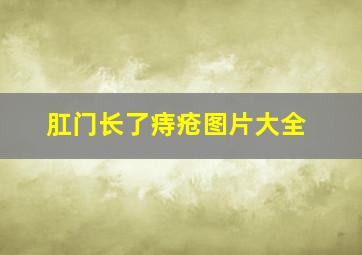 肛门长了痔疮图片大全